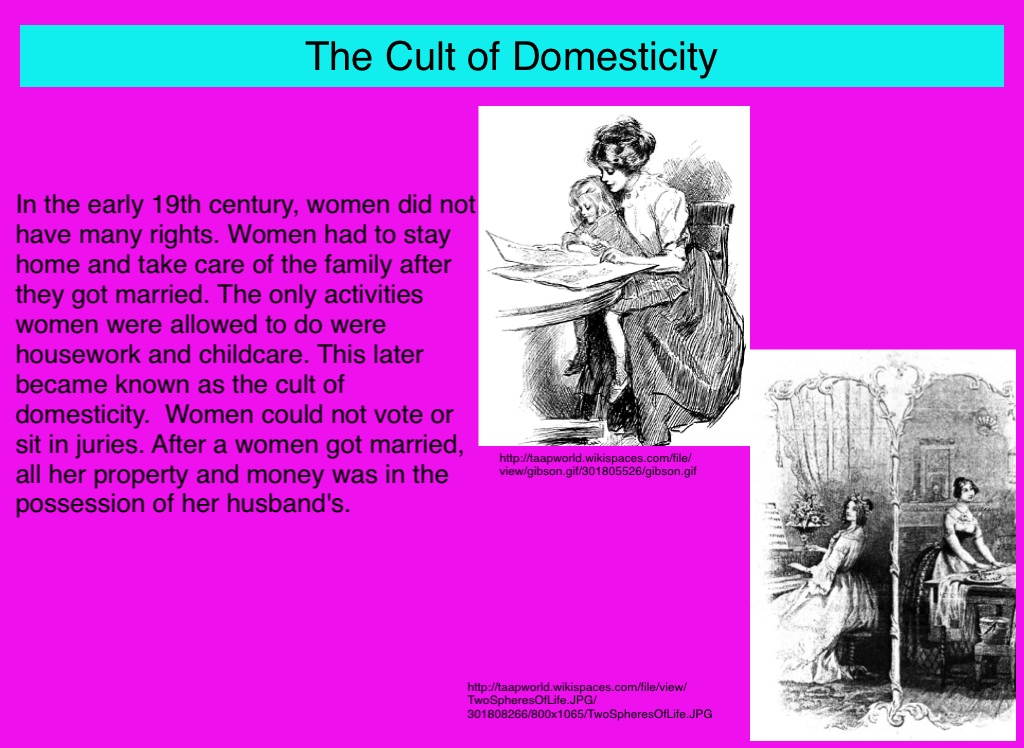 The Cult of Domesticity

In the early 19th century, women did not have many rights. Women had to stay home and take care of the family after they got married. The only activities women were allowed to do were housework and childcare. This later became known as the cult of domesticity. Women could not vote or sit in juries. After a women got married, all her property and money was in the possession of her husband's.

http://taapworld.wikispaces.com/file/view/gibson.gif/301805526/gibson.gif

http://taapworld.wikispaces.com/file/view/TwoSpheresOfLife.JPG/301808266/800x1065/TwoSpheresOfLife.JPG